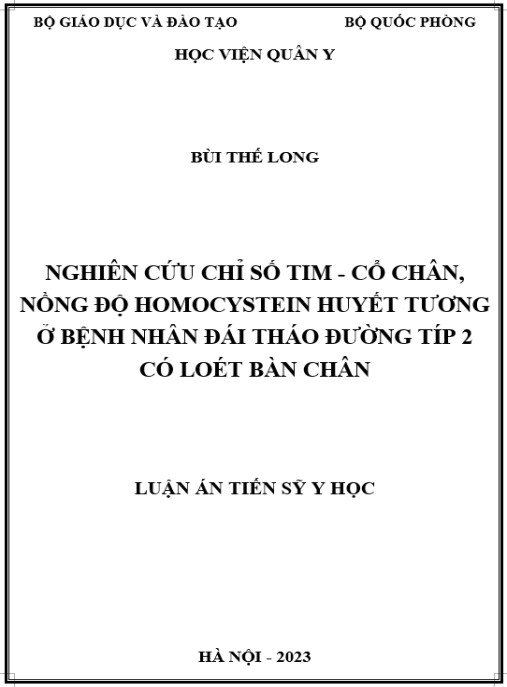 BỘ GIÁO DỤC VÀ ĐÀO TẠO BỘ QUỐC PHÒNG

HỌC VIỆN QUÂN Y

BÙI THẾ LONG

NGHIÊN CỨU CHỈ SỐ TIM - CỔ CHÂN, NỒNG ĐỘ HOMOCYSTEIN HUYẾT TƯƠNG Ở BỆNH NHÂN ĐÁI THÁO ĐƯỜNG TÍP 2 CÓ LOÉT BÀN CHÂN

LUẬN ÁN TIẾN SỸ Y HỌC

HÀ NỘI - 2023